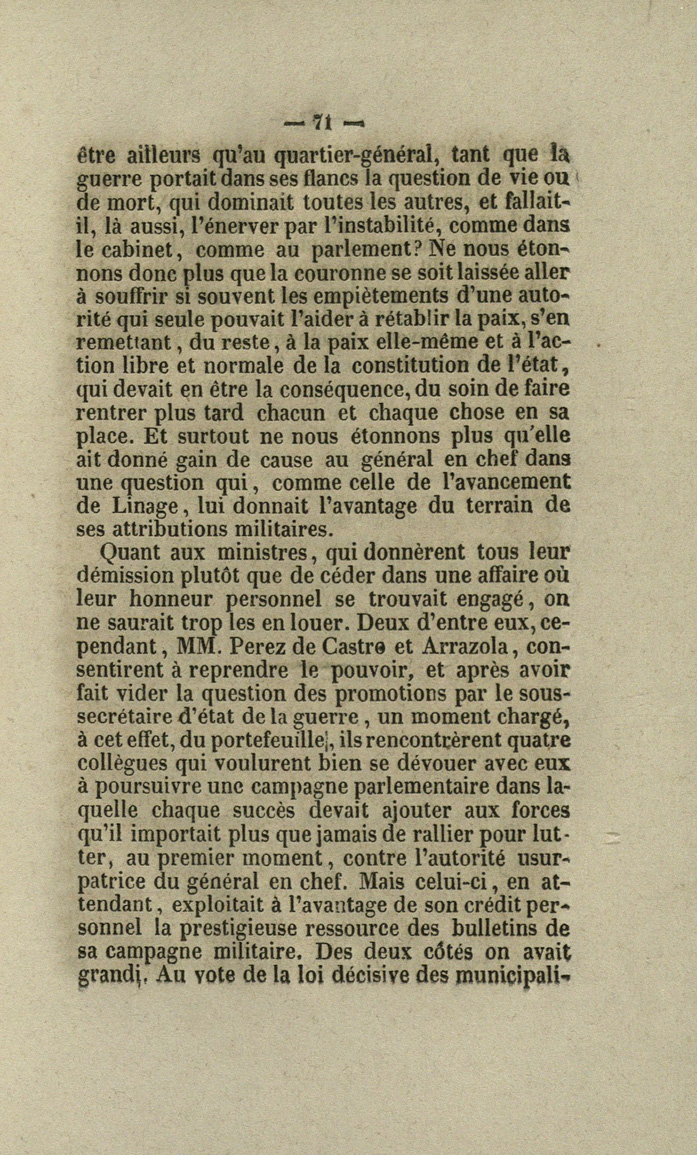 — 71 —

être ailleurs qu'au quartier-général, tant que la guerre portait dans ses flancs la question de vie ou de mort, qui dominait toutes les autres, et fallait-il, là aussi, l'énerver par l'instabilité, comme dans le cabinet, comme au parlement? Ne nous étonnons donc plus que la couronne se soit laissée aller à souffrir si souvent les empiètements d'une autorité qui seule pouvait l'aider à rétablir la paix, s'en remettant, du reste, à la paix elle-même et à l'action libre et normale de la constitution de l'état, qui devait en être la conséquence, du soin de faire rentrer plus tard chacun et chaque chose en sa place. Et surtout ne nous étonnons plus qu'elle ait donné gain de cause au général en chef dans une question qui, comme celle de l'avancement de Linage, lui donnait l'avantage du terrain de ses attributions militaires.

Quant aux ministres, qui donnèrent tous leur démission plutôt que de céder dans une affaire où leur honneur personnel se trouvait engagé, on ne saurait trop les en louer. Deux d'entre eux, cependant, MM. Perez de Castro et Arrazola, consentirent à reprendre le pouvoir, et après avoir fait vider la question des promotions par le sous-secrétaire d'état de la guerre, un moment chargé, à cet effet, du portefeuille, ils rencontrèrent quatre collègues qui voulurent bien se dévouer avec eux à poursuivre une campagne parlementaire dans laquelle chaque succès devait ajouter aux forces qu'il importait plus que jamais de rallier pour lutter, au premier moment, contre l'autorité usurpatrice du général en chef. Mais celui-ci, en attendant, exploitait à l'avantage de son crédit personnel la prestigieuse ressource des bulletins de sa campagne militaire. Des deux côtés on avait grandi. Au vote de la loi décisive des municipali-